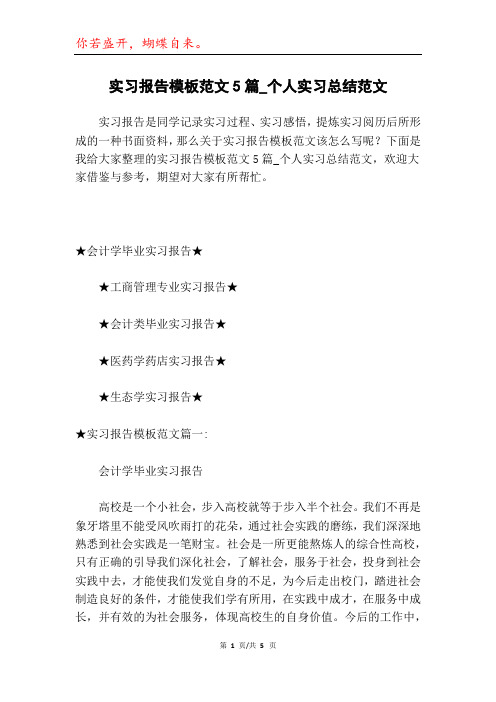 你若盛开，蝴蝶自来。

实习报告模板范文5篇_个人实习总结范文

实习报告是同学记录实习过程、实习感悟，提炼实习阅历后所形成的一种书面资料，那么关于实习报告模板范文该怎么写呢？下面是我给大家整理的实习报告模板范文5篇_个人实习总结范文，欢迎大家借鉴与参考，期望对大家有所帮忙。

★会计学毕业实习报告★

★工商管理专业实习报告★

★会计类毕业实习报告★

★医药学药店实习报告★

★生态学实习报告★

★实习报告模板范文篇一:

会计学毕业实习报告

高校是一个小社会，步入高校就等于步入半个社会。我们不再是象牙塔里不能受风吹雨打的花朵，通过社会实践的磨练，我们深深地熟悉到社会实践是一笔财宝。社会是一所更能熬炼人的综合性高校，只有正确的引导我们深化社会，了解社会，服务于社会，投身到社会实践中去，才能使我们发觉自身的不足，为今后走出校门，踏进社会制造良好的条件，才能使我们学有所用，在实践中成才，在服务中成长，并有效的为社会服务，体现高校生的自身价值。今后的工作中，

第 1 页/共 5 页